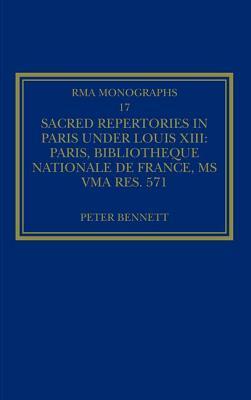 RMA MONOGRAPHS
17

SACRED REPERTORIES IN PARIS UNDER LOUIS XIII: PARIS, BIBLIOTHEQUE NATIONALE DE FRANCE, MS VMA RES. 571

PETER BENNETT